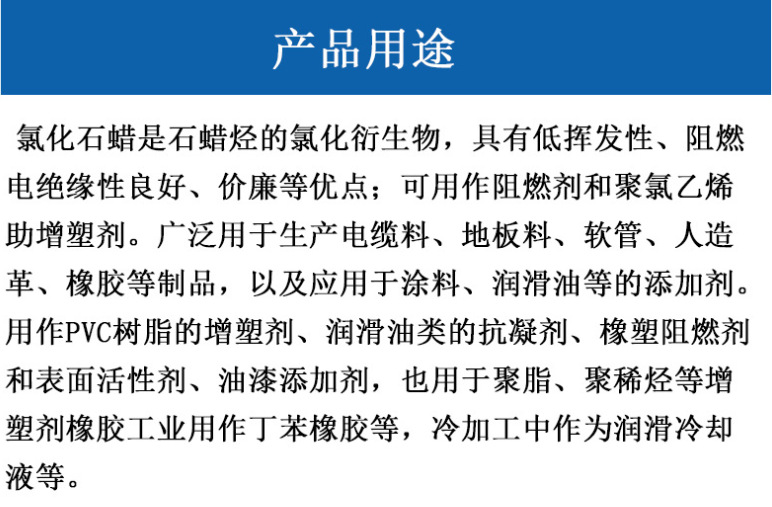 产品用途

氯化石蜡是石蜡烃的氯化衍生物，具有低挥发性、阻燃电绝缘性良好、价廉等优点；可用作阻燃剂和聚氯乙烯助增塑剂。广泛用于生产电缆料、地板料、软管、人造革、橡胶等制品，以及应用于涂料、润滑油等的添加剂。用作PVC树脂的增塑剂、润滑油类的抗凝剂、橡塑阻燃剂和表面活性剂、油漆添加剂，也用于聚脂、聚稀烃等增塑剂橡胶工业用作丁苯橡胶等，冷加工中作为润滑冷却液等。